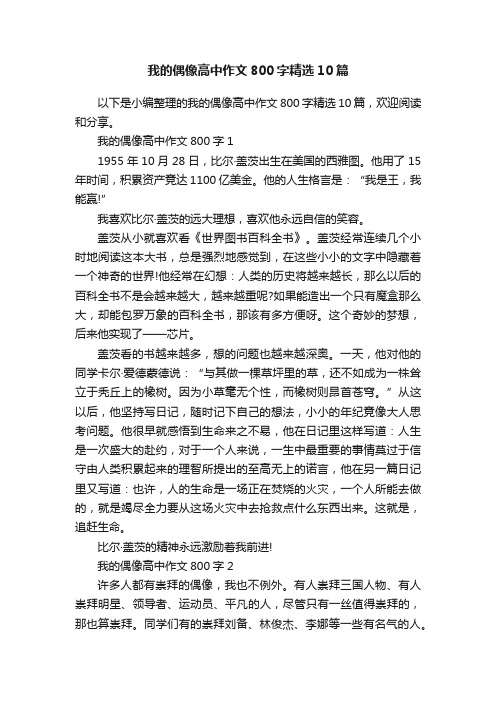 我的偶像高中作文800字精选10篇

以下是小编整理的我的偶像高中作文800字精选10篇，欢迎阅读和分享。

我的偶像高中作文800字1

1955年10月28日，比尔·盖茨出生在美国的西雅图。他用了15年时间，积累资产竟达1100亿美金。他的人生格言是：“我是王，我能赢!”

我喜欢比尔·盖茨的远大理想，喜欢他永远自信的笑容。

盖茨从小就喜欢看《世界图书百科全书》。盖茨经常连续几个小时地阅读这本大书，总是强烈地感觉到，在这些小小的文字中隐藏着一个神奇的世界!他经常在幻想：人类的历史将越来越长，那么以后的百科全书不是会越来越大，越来越重呢?如果能造出一个只有魔盒那么大，却能包罗万象的百科全书，那该有多方便呀。这个奇妙的梦想，后来他实现了——芯片。

盖茨看的书越来越多，想的问题也越来越深奥。一天，他对他的同学卡尔·爱德蒙德说：“与其做一棵草坪里的草，还不如成为一株耸立于秃丘上的橡树。因为小草毫无个性，而橡树则昂首苍穹。”从这以后，他坚持写日记，随时记下自己的想法，小小的年纪竟像大人思考问题。他很早就感悟到生命来之不易，他在日记里这样写道：人生是一次盛大的赴约，对于一个人来说，一生中最重要的事情莫过于信守由人类积累起来的理智所提出的至高无上的诺言，他在另一篇日记里又写道：也许，人的生命是一场正在焚烧的火灾，一个人所能去做的，就是竭尽全力要从这场火灾中去抢救点什么东西出来。这就是，追赶生命。

比尔·盖茨的精神永远激励着我前进!

我的偶像高中作文800字2

许多人都有崇拜的偶像，我也不例外。有人崇拜三国人物、有人崇拜明星、领导者、运动员、平凡的人，尽管只有一丝值得崇拜的，那也算崇拜。同学们有的崇拜刘备、林俊杰、李娜等一些有名气的人。